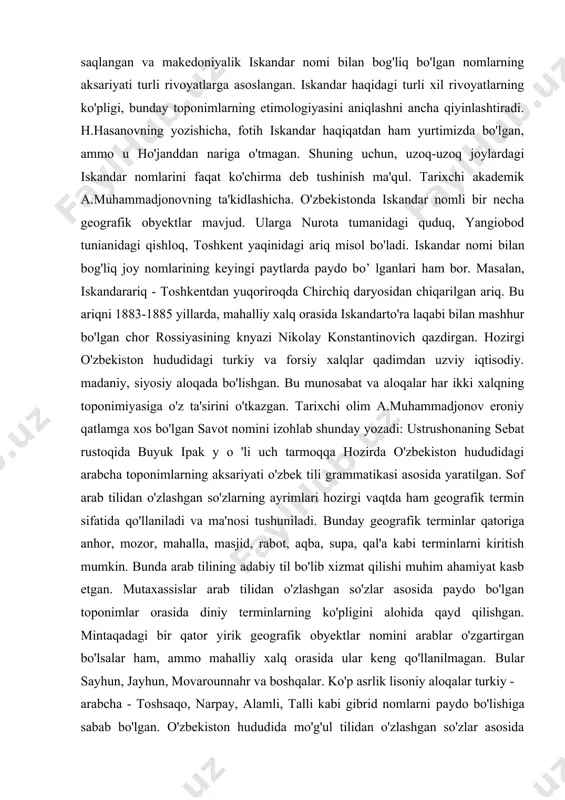 saqlangan va makedoniyalik Iskandar nomi bilan bog'liq bo'lgan nomlarning aksariyati turli rivoyatlarga asoslangan. Iskandar haqidagi turli xil rivoyatlarning ko'pligi, bunday toponimlarning etimologiyasini aniqlashni ancha qiyinlashtiradi. H.Hasanovning yozishicha, fotih Iskandar haqiqatdan ham yurtimizda bo'lgan, ammo u Ho'janddan nariga o'tmagan. Shuning uchun, uzoq-uzoq joylardagi Iskandar nomlarini faqat ko'chirma deb tushinish ma'qul. Tarixchi akademik A.Muhammadjonovning ta'kidlashicha. O'zbekistonda Iskandar nomli bir necha geografik obyektlar mavjud. Ularga Nurota tumanidagi quduq, Yangiobod tunianidagi qishloq, Toshkent yaqinidagi ariq misol bo'ladi. Iskandar nomi bilan bog'liq joy nomlarining keyingi paytlarda paydo bo' lganlari ham bor. Masalan, Iskandarariq - Toshkentdan yuqoriroqda Chirchiq daryosidan chiqarilgan ariq. Bu ariqni 1883-1885 yillarda, mahalliy xalq orasida Iskandarto'ra laqabi bilan mashhur bo'lgan chor Rossiyasining knyazi Nikolay Konstantinovich qazdirgan. Hozirgi O'zbekiston hududidagi turkiy va forsiy xalqlar qadimdan uzviy iqtisodiy. madaniy, siyosiy aloqada bo'lishgan. Bu munosabat va aloqalar har ikki xalqning toponimiyasiga o'z ta'sirini o'tkazgan. Tarixchi olim A.Muhammadjonov eroniy qatlamga xos bo'lgan Savot nomini izohlab shunday yozadi: Ustrushonaning Sebat rustoqida Buyuk Ipak y o 'li uch tarmoqqa Hozirda O'zbekiston hududidagi arabcha toponimlarning aksariyati o'zbek tili grammatikasi asosida yaratilgan. Sof arab tilidan o'zlashgan so'zlarning ayrimlari hozirgi vaqtda ham geografik termin sifatida qo'llaniladi va ma'nosi tushuniladi. Bunday geografik terminlar qatoriga anhor, mozor, mahalla, masjid, rabot, aqba, supa, qal'a kabi terminlarni kiritish mumkin. Bunda arab tilining adabiy til bo'lib xizmat qilishi muhim ahamiyat kasb etgan. Mutaxassislar arab tilidan o'zlashgan so'zlar asosida paydo bo'lgan toponimlar orasida diniy terminlarning ko'pligini alohida qayd qilishgan. Mintaqadagi bir qator yirik geografik obyektlar nomini arablar o'zgartirgan bo'lsalar ham, ammo mahalliy xalq orasida ular keng qo'llanilmagan. Bular Sayhun, Jayhun, Movarounnahr va boshqalar. Ko'p asrlik lisoniy aloqalar turkiy - arabcha - Toshsaqo, Narpay, Alamli, Talli kabi gibrid nomlarni paydo bo'lishiga sabab bo'lgan. O'zbekiston hududida mo'g'ul tilidan o'zlashgan so'zlar asosida